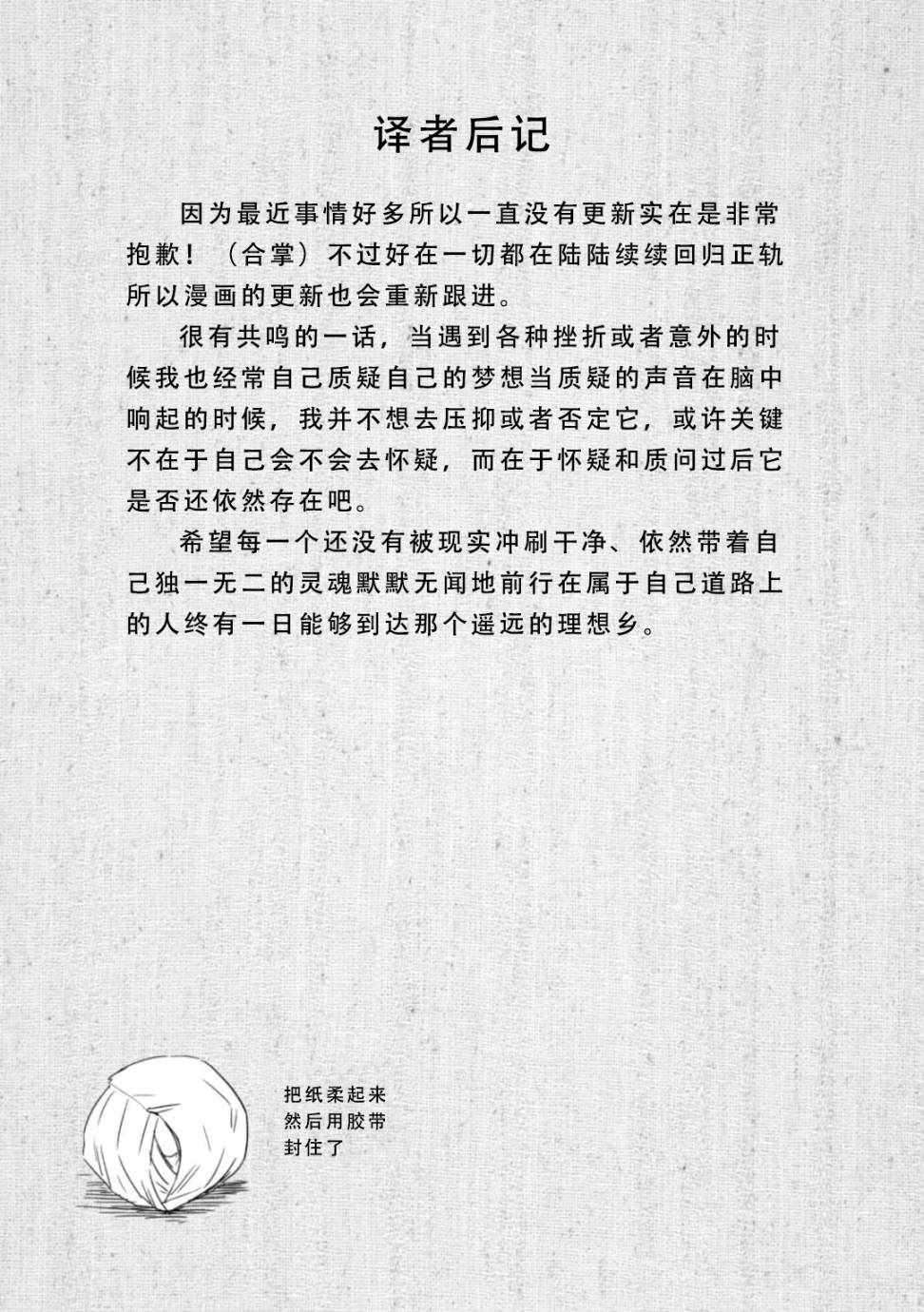 译者后记

因为最近事情好多所以一直没有更新实在是非常抱歉！（合掌）不过好在一切都在陆陆续续回归正轨所以漫画的更新也会重新跟进。

很有共鸣的一话，当遇到各种挫折或者意外的时候我也经常自己质疑自己的梦想当质疑的声音在脑中响起的时候，我并不想去压抑或者否定它，或许关键不在于自己会不会去怀疑，而在于怀疑和质问过后它是否还依然存在吧。

希望每一个还没有被现实冲刷干净、依然带着自己独一无二的灵魂默默无闻地前行在属于自己道路上的人终有一日能够到达那个遥远的理想乡。

把纸柔起来
然后用胶带
封住了